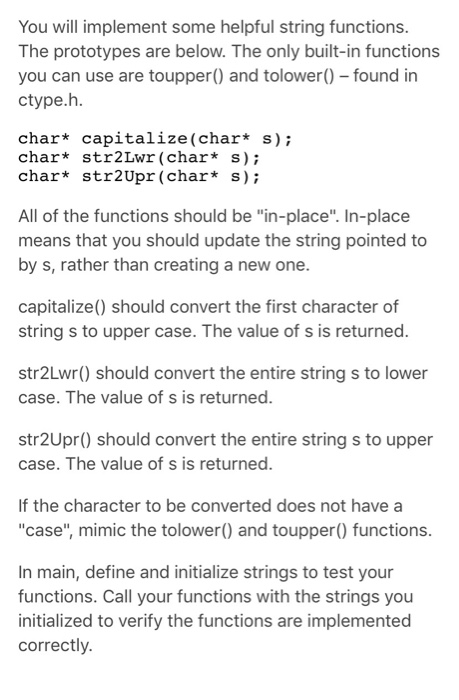 You will implement some helpful string functions. The prototypes are below. The only built-in functions you can use are toupper() and tolower() – found in ctype.h.

char* capitalize(char* s);
char* str2Lwr(char* s);
char* str2Upr(char* s);

All of the functions should be "in-place". In-place means that you should update the string pointed to by s, rather than creating a new one.

capitalize() should convert the first character of string s to upper case. The value of s is returned.

str2Lwr() should convert the entire string s to lower case. The value of s is returned.

str2Upr() should convert the entire string s to upper case. The value of s is returned.

If the character to be converted does not have a "case", mimic the tolower() and toupper() functions.

In main, define and initialize strings to test your functions. Call your functions with the strings you initialized to verify the functions are implemented correctly.